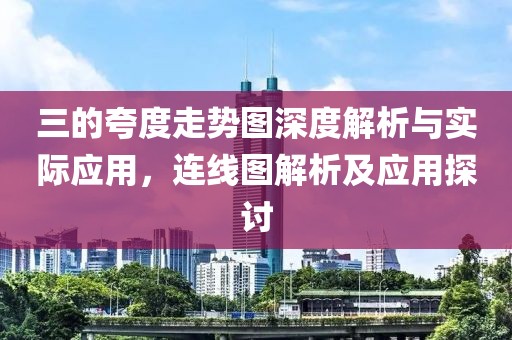 三的夸度走势图深度解析与实际应用，连线图解析及应用探讨